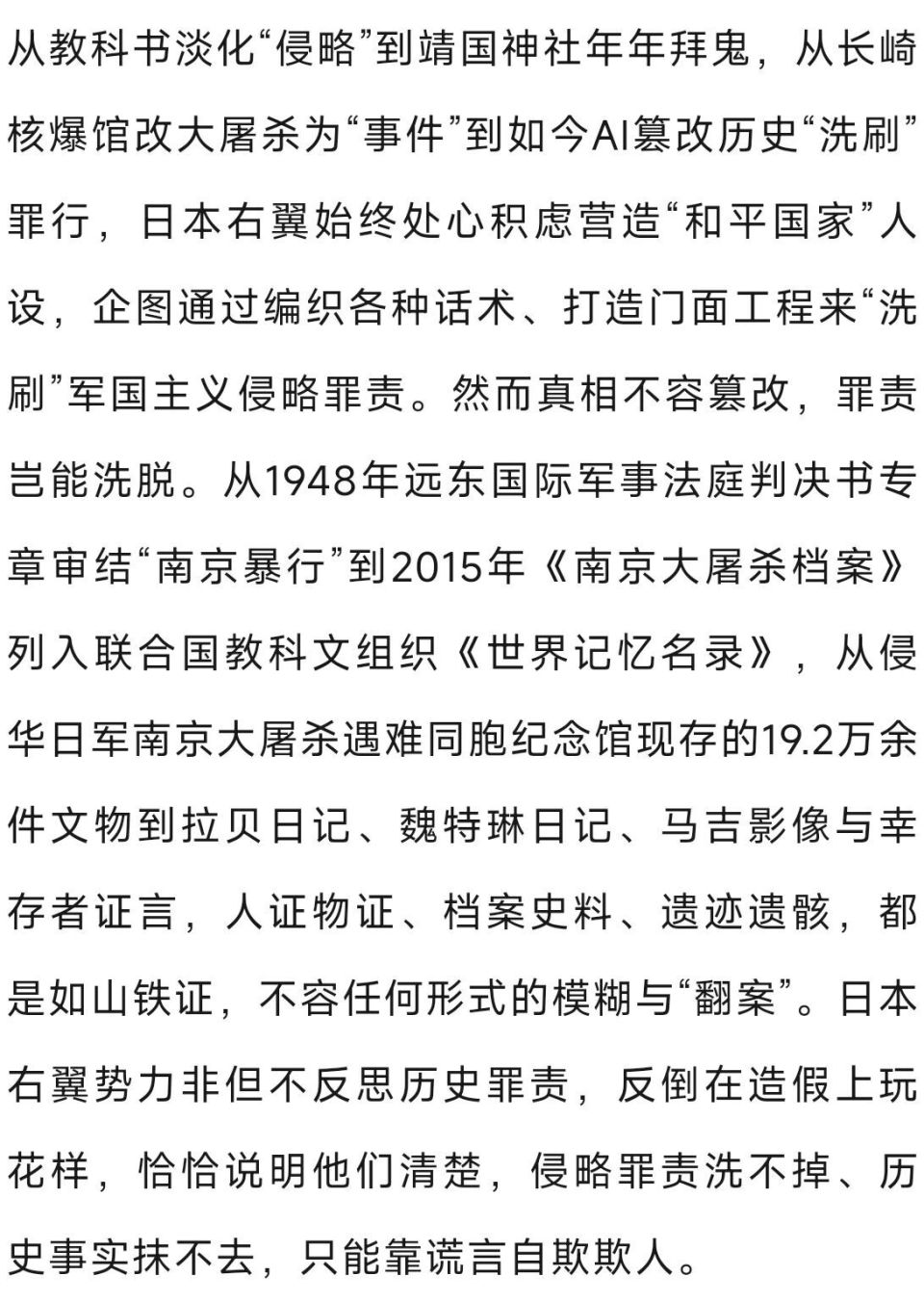 从教科书淡化“侵略”到靖国神社年年拜鬼，从长崎核爆馆改大屠杀为“事件”到如今AI篡改历史“洗刷”罪行，日本右翼始终处心积虑营造“和平国家”人设，企图通过编织各种话术、打造门面工程来“洗刷”军国主义侵略罪责。然而真相不容篡改，罪责岂能洗脱。从1948年远东国际军事法庭判决书专章审结“南京暴行”到2015年《南京大屠杀档案》列入联合国教科文组织《世界记忆名录》，从侵华日军南京大屠杀遇难同胞纪念馆现存的19.2万余件文物到拉贝日记、魏特琳日记、马吉影像与幸存者证言，人证物证、档案史料、遗迹遗骸，都是如山铁证，不容任何形式的模糊与“翻案”。日本右翼势力非但不反思历史罪责，反倒在造假上玩花样，恰恰说明他们清楚，侵略罪责洗不掉、历史事实抹不去，只能靠谎言自欺欺人。